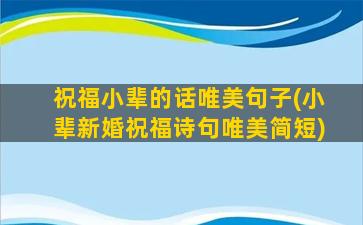 祝福小辈的话唯美句子(小辈新婚祝福诗句唯美简短)